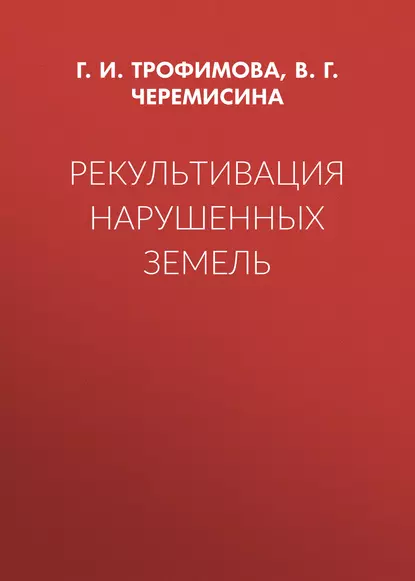 Г. И. ТРОФИМОВА, В. Г. ЧЕРЕМИСИНА

РЕКУЛЬТИВАЦИЯ НАРУШЕННЫХ ЗЕМЕЛЬ